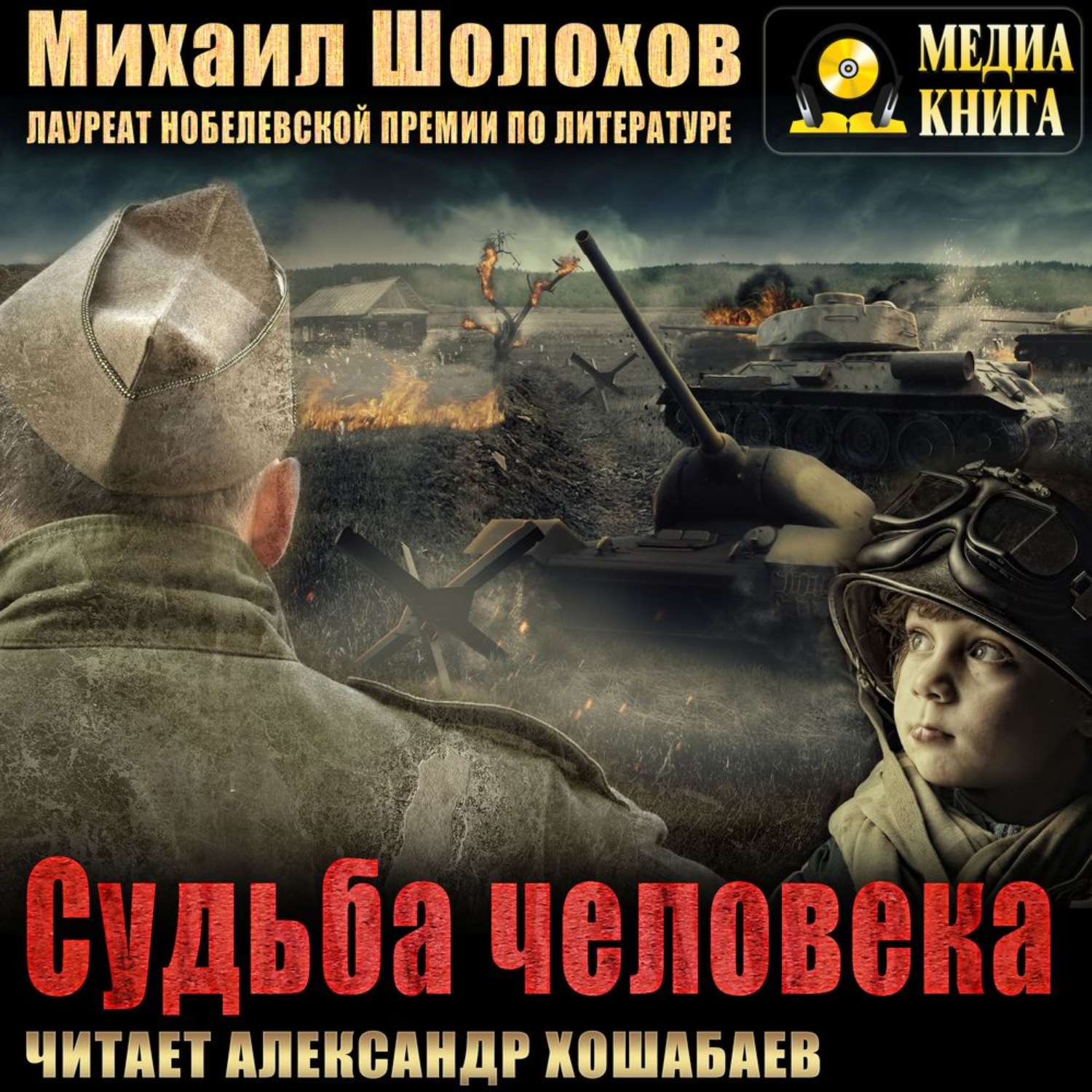 Михаил Шолохов
ЛАУРЕАТ НОБЕЛЕВСКОЙ ПРЕМИИ ПО ЛИТЕРАТУРЕ

МЕДИА КНИГА

Судьба человека
ЧИТАЕТ АЛЕКСАНДР ХОШАБАЕВ